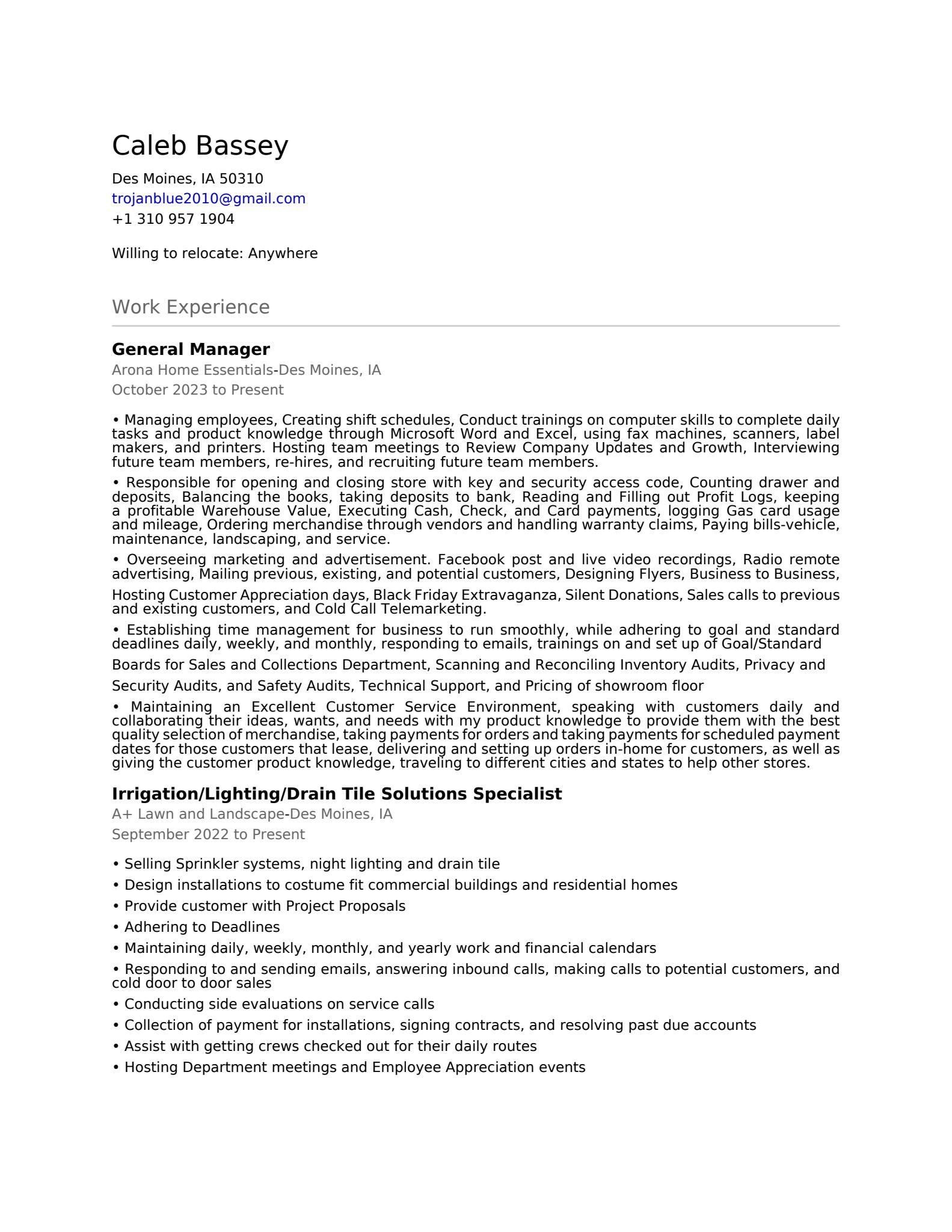 Caleb Bassey

Des Moines, IA 50310
trojanblue2010@gmail.com
+1 310 957 1904

Willing to relocate: Anywhere

Work Experience

General Manager
Arona Home Essentials-Des Moines, IA
October 2023 to Present

• Managing employees, Creating shift schedules, Conduct trainings on computer skills to complete daily tasks and product knowledge through Microsoft Word and Excel, using fax machines, scanners, label makers, and printers. Hosting team meetings to Review Company Updates and Growth, Interviewing future team members, re-hires, and recruiting future team members.

• Responsible for opening and closing store with key and security access code, Counting drawer and deposits, Balancing the books, taking deposits to bank, Reading and Filling out Profit Logs, keeping a profitable Warehouse Value, Executing Cash, Check, and Card payments, logging Gas card usage and mileage, Ordering merchandise through vendors and handling warranty claims, Paying bills-vehicle, maintenance, landscaping, and service.

• Overseeing marketing and advertisement. Facebook post and live video recordings, Radio remote advertising, Mailing previous, existing, and potential customers, Designing Flyers, Business to Business,

Hosting Customer Appreciation days, Black Friday Extravaganza, Silent Donations, Sales calls to previous and existing customers, and Cold Call Telemarketing.

• Establishing time management for business to run smoothly, while adhering to goal and standard deadlines daily, weekly, and monthly, responding to emails, trainings on and set up of Goal/Standard

Boards for Sales and Collections Department, Scanning and Reconciling Inventory Audits, Privacy and

Security Audits, and Safety Audits, Technical Support, and Pricing of showroom floor

• Maintaining an Excellent Customer Service Environment, speaking with customers daily and collaborating their ideas, wants, and needs with my product knowledge to provide them with the best quality selection of merchandise, taking payments for orders and taking payments for scheduled payment dates for those customers that lease, delivering and setting up orders in-home for customers, as well as giving the customer product knowledge, traveling to different cities and states to help other stores.

Irrigation/Lighting/Drain Tile Solutions Specialist
A+ Lawn and Landscape-Des Moines, IA
September 2022 to Present

• Selling Sprinkler systems, night lighting and drain tile
• Design installations to costume fit commercial buildings and residential homes
• Provide customer with Project Proposals
• Adhering to Deadlines
• Maintaining daily, weekly, monthly, and yearly work and financial calendars
• Responding to and sending emails, answering inbound calls, making calls to potential customers, and cold door to door sales
• Conducting side evaluations on service calls
• Collection of payment for installations, signing contracts, and resolving past due accounts
• Assist with getting crews checked out for their daily routes
• Hosting Department meetings and Employee Appreciation events